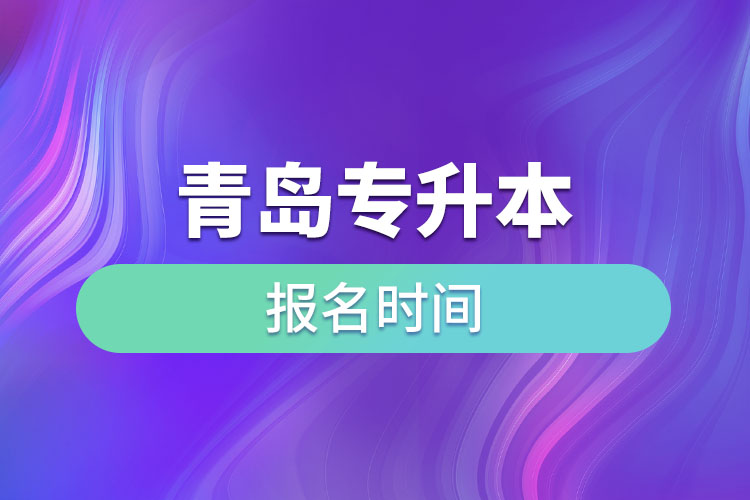 青岛专升本

报名时间